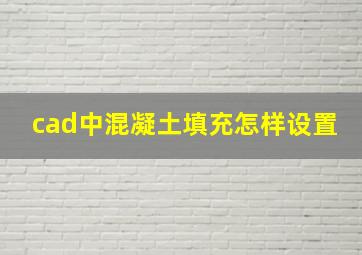 cad中混凝土填充怎样设置